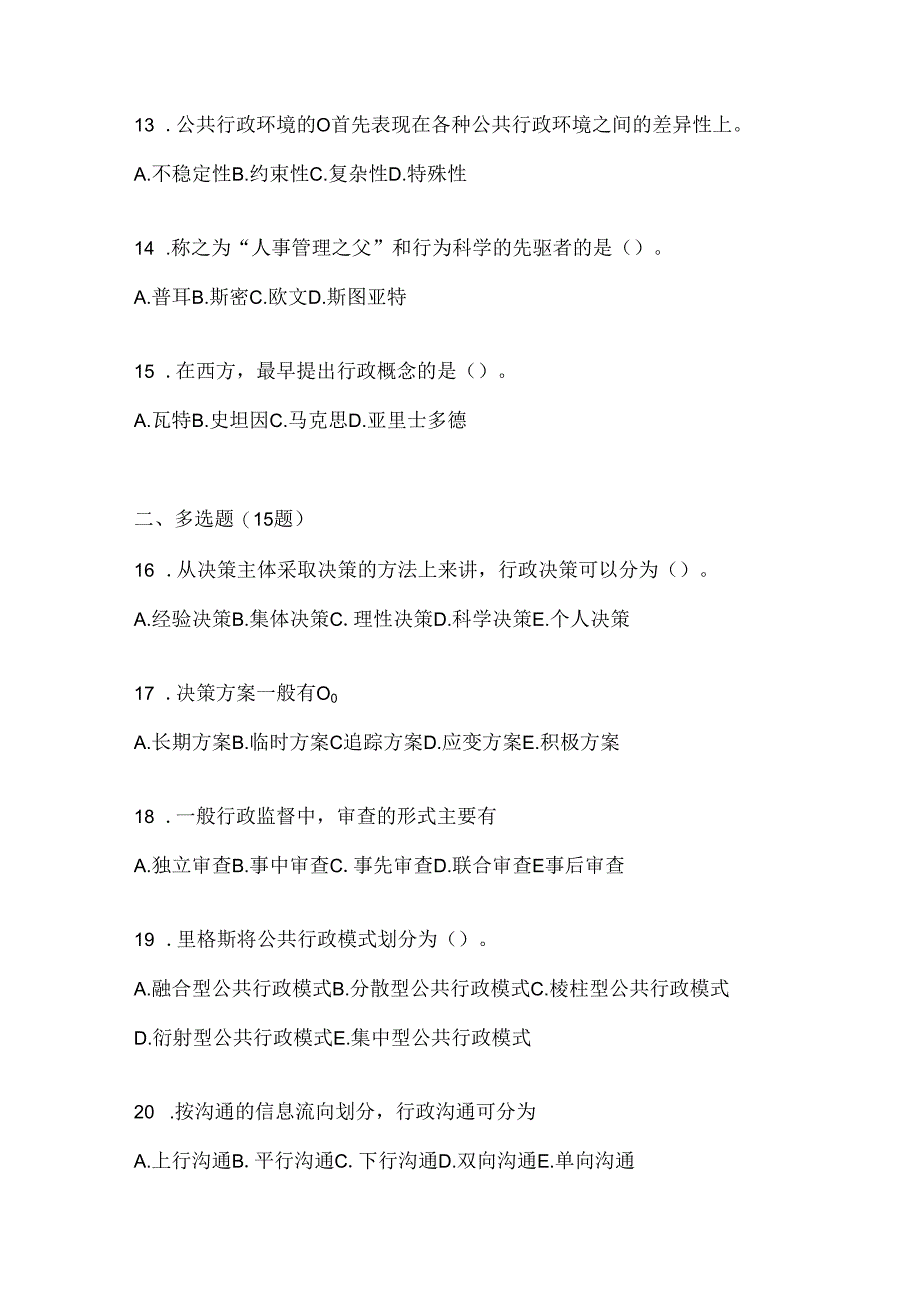 13 . 公共行政环境的O首先表现在各种公共行政环境之间的差异性上。

A.不稳定性B.约束性C.复杂性D.特殊性

14 .称之为“人事管理之父”和行为科学的先驱者的是（）。

A.普耳B.斯密C.欧文D.斯图亚特

15 . 在西方，最早提出行政概念的是（）。

A.瓦特B.史坦因C.马克思D.亚里士多德

二、多选题（15题）

16 . 从决策主体采取决策的方法上来讲，行政决策可以分为（）。

A.经验决策B.集体决策C. 理性决策D.科学决策E.个人决策

17 . 决策方案一般有$O_0$

A.长期方案B.临时方案C追踪方案D.应变方案E.积极方案

18 . 一般行政监督中，审查的形式主要有

A.独立审查B.事中审查C. 事先审查D.联合审查E事后审查

19 . 里格斯将公共行政模式划分为（）。

A.融合型公共行政模式B.分散型公共行政模式C.棱柱型公共行政模式

D.衍射型公共行政模式E.集中型公共行政模式

20 .按沟通的信息流向划分，行政沟通可分为

A.上行沟通B. 平行沟通C. 下行沟通D.双向沟通E.单向沟通